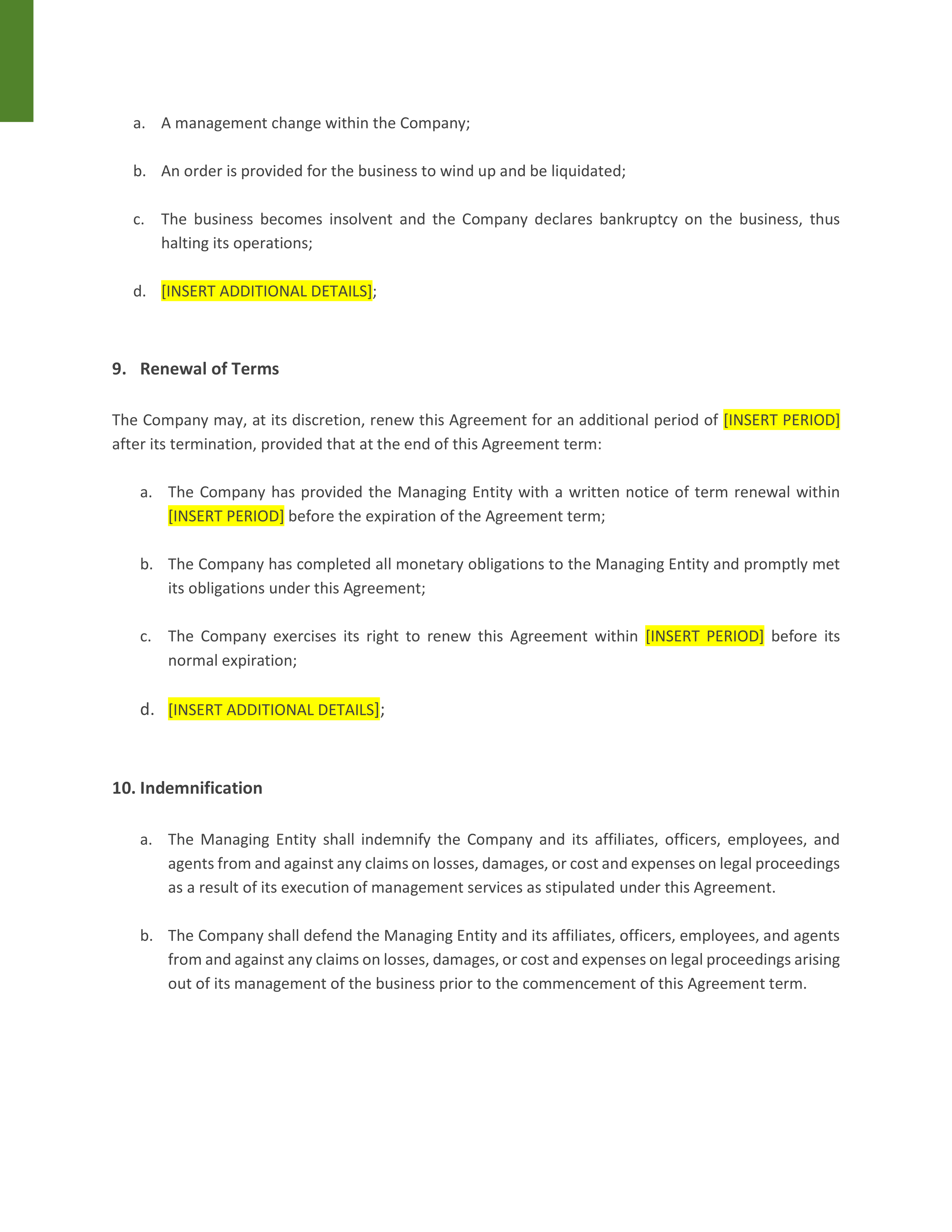 a. A management change within the Company;

b. An order is provided for the business to wind up and be liquidated;

c. The business becomes insolvent and the Company declares bankruptcy on the business, thus halting its operations;

d. [INSERT ADDITIONAL DETAILS];

9. Renewal of Terms

The Company may, at its discretion, renew this Agreement for an additional period of [INSERT PERIOD] after its termination, provided that at the end of this Agreement term:

a. The Company has provided the Managing Entity with a written notice of term renewal within [INSERT PERIOD] before the expiration of the Agreement term;

b. The Company has completed all monetary obligations to the Managing Entity and promptly met its obligations under this Agreement;

c. The Company exercises its right to renew this Agreement within [INSERT PERIOD] before its normal expiration;

d. [INSERT ADDITIONAL DETAILS];

10. Indemnification

a. The Managing Entity shall indemnify the Company and its affiliates, officers, employees, and agents from and against any claims on losses, damages, or cost and expenses on legal proceedings as a result of its execution of management services as stipulated under this Agreement.

b. The Company shall defend the Managing Entity and its affiliates, officers, employees, and agents from and against any claims on losses, damages, or cost and expenses on legal proceedings arising out of its management of the business prior to the commencement of this Agreement term.